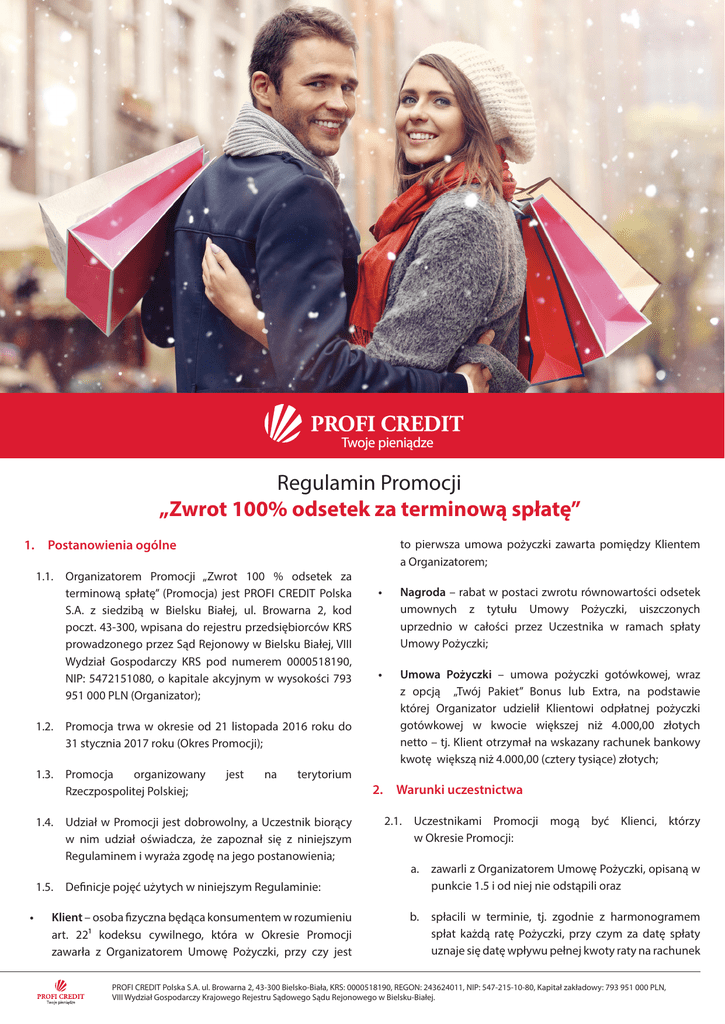 PROFI CREDIT
Twoje pieniądze

Regulamin Promocji
„Zwrot 100% odsetek za terminową spłatę"

1. Postanowienia ogólne

1.1. Organizatorem Promocji „Zwrot 100 % odsetek za terminową spłatę" (Promocja) jest PROFI CREDIT Polska S.A. z siedzibą w Bielsku Białej, ul. Browarna 2, kod poczt. 43-300, wpisana do rejestru przedsiębiorców KRS prowadzonego przez Sąd Rejonowy w Bielsku Białej, VIII Wydział Gospodarczy KRS pod numerem 0000518190, NIP: 5472151080, o kapitale akcyjnym w wysokości 793 951 000 PLN (Organizator);

1.2. Promocja trwa w okresie od 21 listopada 2016 roku do 31 stycznia 2017 roku (Okres Promocji);

1.3. Promocja organizowany jest na terytorium Rzeczpospolitej Polskiej;

1.4. Udział w Promocji jest dobrowolny, a Uczestnik biorący w nim udział oświadcza, że zapoznał się z niniejszym Regulaminem i wyraża zgodę na jego postanowienia;

1.5. Definicje pojęć użytych w niniejszym Regulaminie:

• Klient – osoba fizyczna będąca konsumentem w rozumieniu art. $22^{1}$ kodeksu cywilnego, która w Okresie Promocji zawarła z Organizatorem Umowę Pożyczki, przy czy jest to pierwsza umowa pożyczki zawarta pomiędzy Klientem a Organizatorem;

• Nagroda – rabat w postaci zwrotu równowartości odsetek umownych z tytułu Umowy Pożyczki, uiszczonych uprzednio w całości przez Uczestnika w ramach spłaty Umowy Pożyczki;

• Umowa Pożyczki – umowa pożyczki gotówkowej, wraz z opcją „Twój Pakiet" Bonus lub Extra, na podstawie której Organizator udzielił Klientowi odpłatnej pożyczki gotówkowej w kwocie większej niż 4.000,00 złotych netto – tj. Klient otrzymał na wskazany rachunek bankowy kwotę większą niż 4.000,00 (cztery tysiące) złotych;

2. Warunki uczestnictwa

2.1. Uczestnikami Promocji mogą być Klienci, którzy w Okresie Promocji:

a. zawarli z Organizatorem Umowę Pożyczki, opisaną w punkcie 1.5 i od niej nie odstąpili oraz

b. spłacili w terminie, tj. zgodnie z harmonogramem spłat każdą ratę Pożyczki, przy czym za datę spłaty uznaje się datę wpływu pełnej kwoty raty na rachunek

PROFI CREDIT
Twoje pieniądze

PROFI CREDIT Polska S.A. ul. Browarna 2, 43-300 Bielsko-Biała, KRS: 0000518190, REGON: 243624011, NIP: 547-215-10-80, Kapitał zakładowy: 793 951 000 PLN,
VIII Wydział Gospodarczy Krajowego Rejestru Sądowego Sądu Rejonowego w Bielsku-Białej.